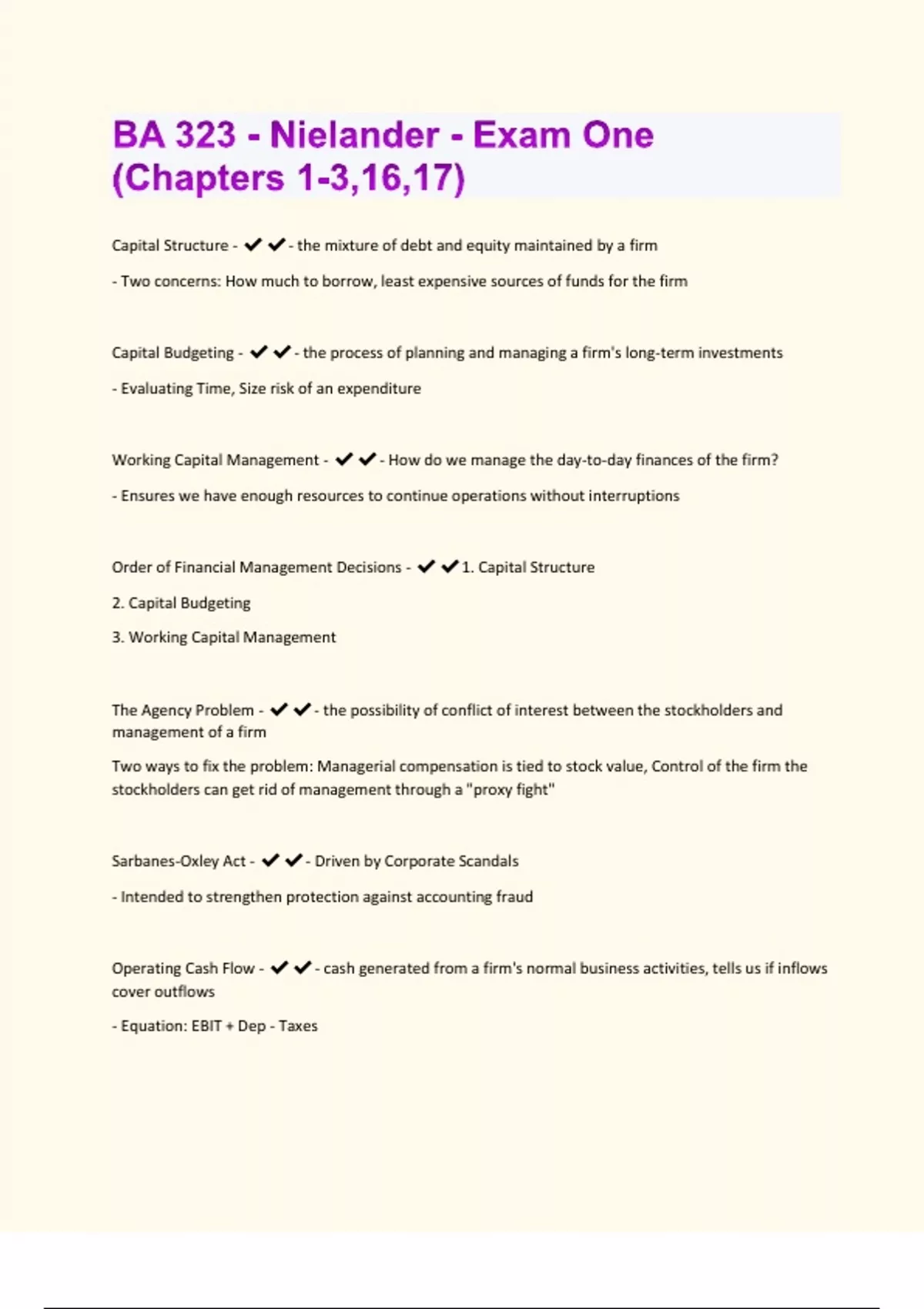 BA 323 - Nielander - Exam One (Chapters 1-3,16,17)

Capital Structure - ✔✔- the mixture of debt and equity maintained by a firm

- Two concerns: How much to borrow, least expensive sources of funds for the firm

Capital Budgeting - ✔✔- the process of planning and managing a firm's long-term investments

- Evaluating Time, Size risk of an expenditure

Working Capital Management - ✔✔- How do we manage the day-to-day finances of the firm?

- Ensures we have enough resources to continue operations without interruptions

Order of Financial Management Decisions - ✔✔1. Capital Structure

2. Capital Budgeting

3. Working Capital Management

The Agency Problem - ✔✔- the possibility of conflict of interest between the stockholders and management of a firm

Two ways to fix the problem: Managerial compensation is tied to stock value, Control of the firm the stockholders can get rid of management through a "proxy fight"

Sarbanes-Oxley Act - ✔✔- Driven by Corporate Scandals

- Intended to strengthen protection against accounting fraud

Operating Cash Flow - ✔✔- cash generated from a firm's normal business activities, tells us if inflows cover outflows

- Equation: EBIT + Dep - Taxes